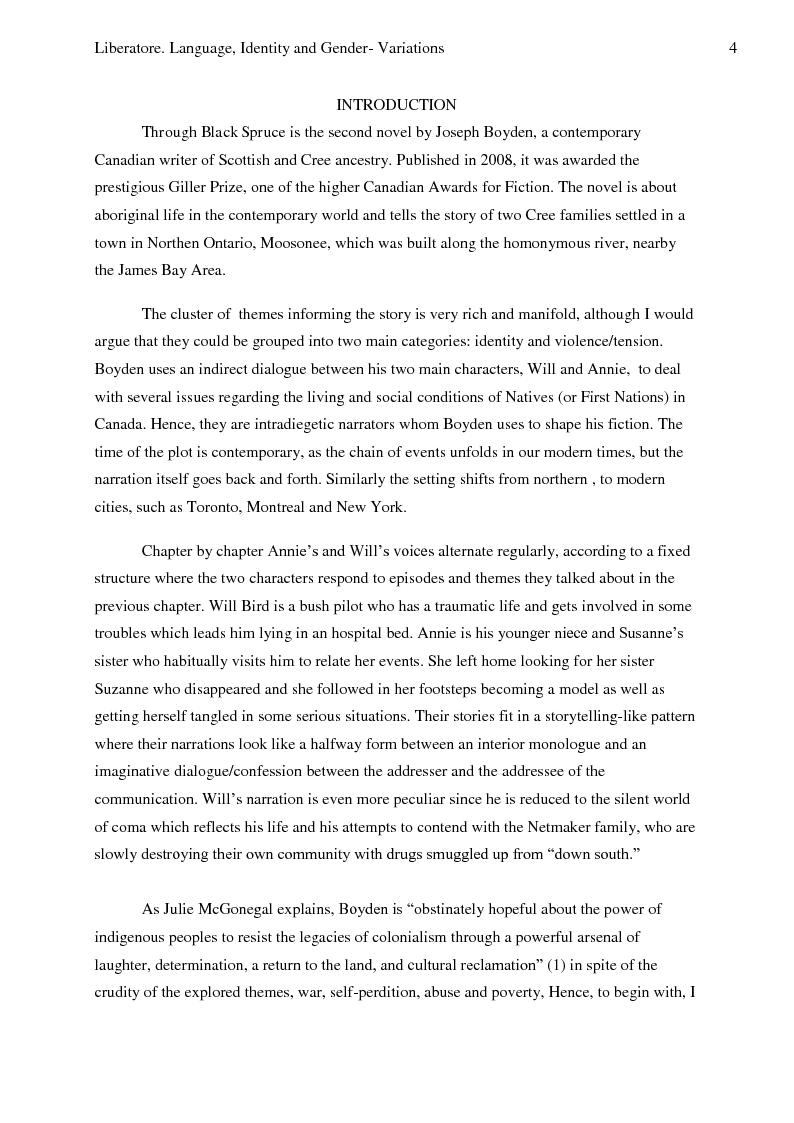 Liberatore. Language, Identity and Gender- Variations 4

INTRODUCTION

Through Black Spruce is the second novel by Joseph Boyden, a contemporary Canadian writer of Scottish and Cree ancestry. Published in 2008, it was awarded the prestigious Giller Prize, one of the higher Canadian Awards for Fiction. The novel is about aboriginal life in the contemporary world and tells the story of two Cree families settled in a town in Northen Ontario, Moosonee, which was built along the homonymous river, nearby the James Bay Area.

The cluster of themes informing the story is very rich and manifold, although I would argue that they could be grouped into two main categories: identity and violence/tension. Boyden uses an indirect dialogue between his two main characters, Will and Annie, to deal with several issues regarding the living and social conditions of Natives (or First Nations) in Canada. Hence, they are intradiegetic narrators whom Boyden uses to shape his fiction. The time of the plot is contemporary, as the chain of events unfolds in our modern times, but the narration itself goes back and forth. Similarly the setting shifts from northern , to modern cities, such as Toronto, Montreal and New York.

Chapter by chapter Annie's and Will's voices alternate regularly, according to a fixed structure where the two characters respond to episodes and themes they talked about in the previous chapter. Will Bird is a bush pilot who has a traumatic life and gets involved in some troubles which leads him lying in an hospital bed. Annie is his younger niece and Susanne's sister who habitually visits him to relate her events. She left home looking for her sister Suzanne who disappeared and she followed in her footsteps becoming a model as well as getting herself tangled in some serious situations. Their stories fit in a storytelling-like pattern where their narrations look like a halfway form between an interior monologue and an imaginative dialogue/confession between the addresser and the addressee of the communication. Will's narration is even more peculiar since he is reduced to the silent world of coma which reflects his life and his attempts to contend with the Netmaker family, who are slowly destroying their own community with drugs smuggled up from "down south."

As Julie McGonegal explains, Boyden is "obstinately hopeful about the power of indigenous peoples to resist the legacies of colonialism through a powerful arsenal of laughter, determination, a return to the land, and cultural reclamation" (1) in spite of the crudity of the explored themes, war, self-perdition, abuse and poverty, Hence, to begin with, I